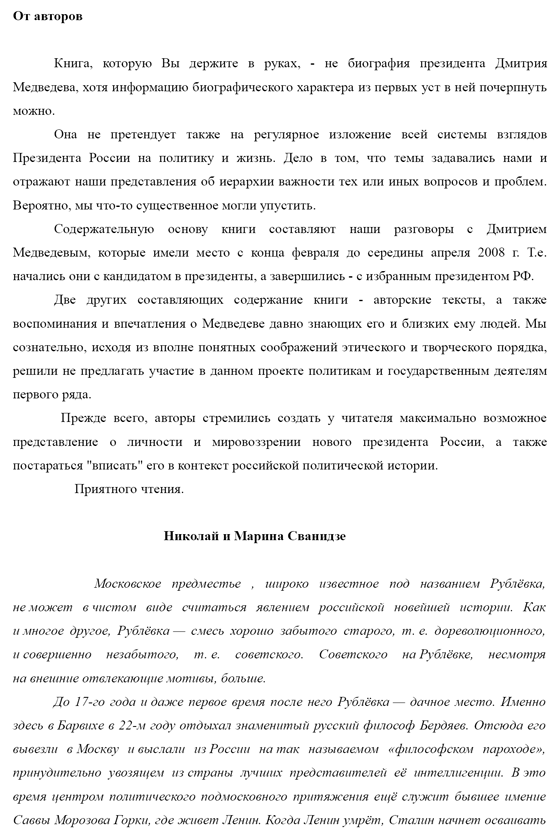 От авторов

Книга, которую Вы держите в руках, - не биография президента Дмитрия Медведева, хотя информацию биографического характера из первых уст в ней почерпнуть можно.

Она не претендует также на регулярное изложение всей системы взглядов Президента России на политику и жизнь. Дело в том, что темы задавались нами и отражают наши представления об иерархии важности тех или иных вопросов и проблем. Вероятно, мы что-то существенное могли упустить.

Содержательную основу книги составляют наши разговоры с Дмитрием Медведевым, которые имели место с конца февраля до середины апреля 2008 г. Т.е. начались они с кандидатом в президенты, а завершились - с избранным президентом РФ.

Две других составляющих содержание книги - авторские тексты, а также воспоминания и впечатления о Медведеве давно знающих его и близких ему людей. Мы сознательно, исходя из вполне понятных соображений этического и творческого порядка, решили не предлагать участие в данном проекте политикам и государственным деятелям первого ряда.

Прежде всего, авторы стремились создать у читателя максимально возможное представление о личности и мировоззрении нового президента России, а также постараться "вписать" его в контекст российской политической истории.

Приятного чтения.

Николай и Марина Сванидзе

Московское предместье , широко известное под названием Рублёвка, не может в чистом виде считаться явлением российской новейшей истории. Как и многое другое, Рублёвка — смесь хорошо забытого старого, т. е. дореволюционного, и совершенно незабытого, т. е. советского. Советского на Рублёвке, несмотря на внешние отвлекающие мотивы, больше.

До 17-го года и даже первое время после него Рублёвка — дачное место. Именно здесь в Барвихе в 22-м году отдыхал знаменитый русский философ Бердяев. Отсюда его вывезли в Москву и выслали из России на так называемом «философском пароходе», принудительно увозящем из страны лучших представителей её интеллигенции. В это время центром политического подмосковного притяжения ещё служит бывшее имение Саввы Морозова Горки, где живет Ленин. Когда Ленин умрёт, Сталин начнет осваивать